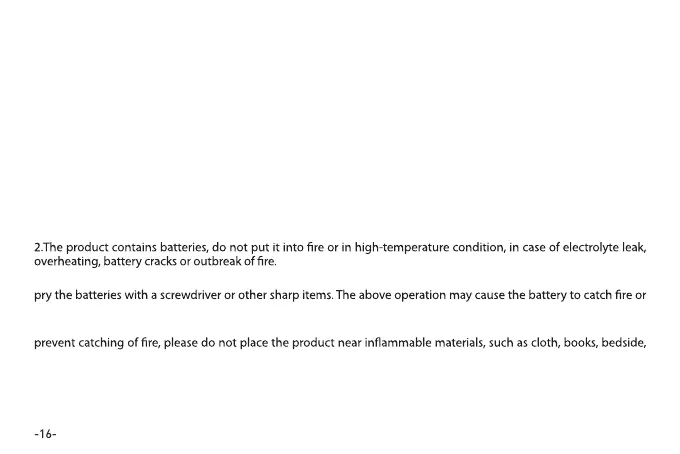 2.The product contains batteries, do not put it into fire or in high-temperature condition, in case of electrolyte leak, overheating, battery cracks or outbreak of fire.

pry the batteries with a screwdriver or other sharp items. The above operation may cause the battery to catch fire or

prevent catching of fire, please do not place the product near inflammable materials, such as cloth, books, bedside,

-16-